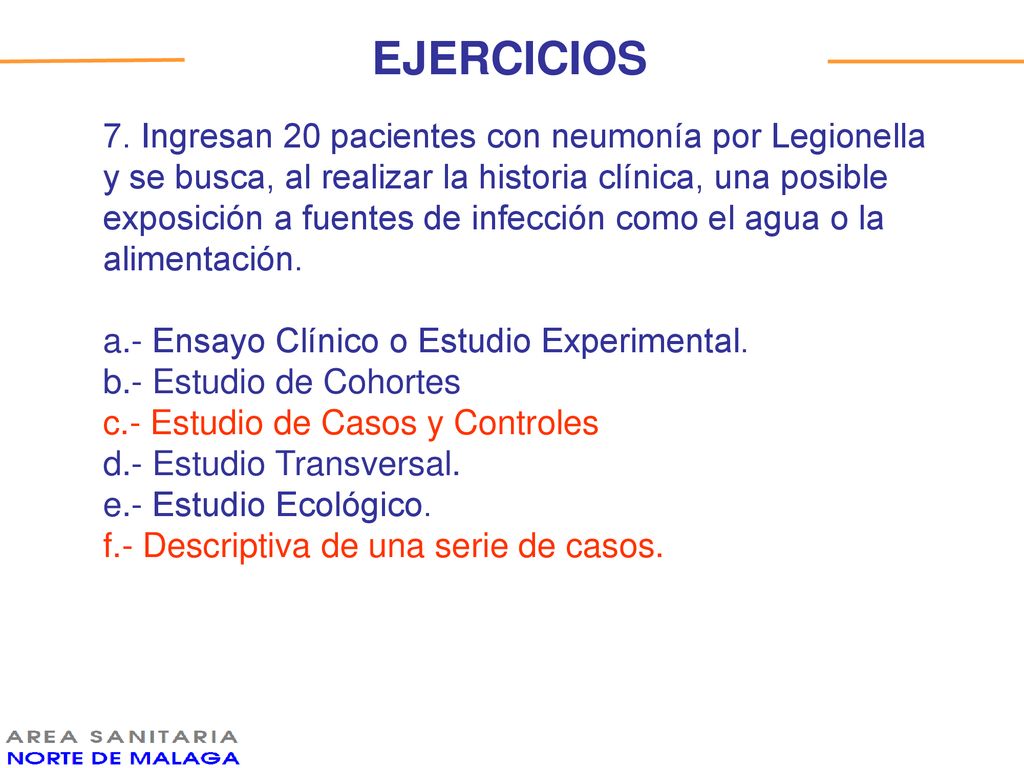 EJERCICIOS

7. Ingresan 20 pacientes con neumonía por Legionella y se busca, al realizar la historia clínica, una posible exposición a fuentes de infección como el agua o la alimentación.

a.- Ensayo Clínico o Estudio Experimental.
b.- Estudio de Cohortes
c.- Estudio de Casos y Controles
d.- Estudio Transversal.
e.- Estudio Ecológico.
f.- Descriptiva de una serie de casos.

AREA SANITARIA
NORTE DE MALAGA